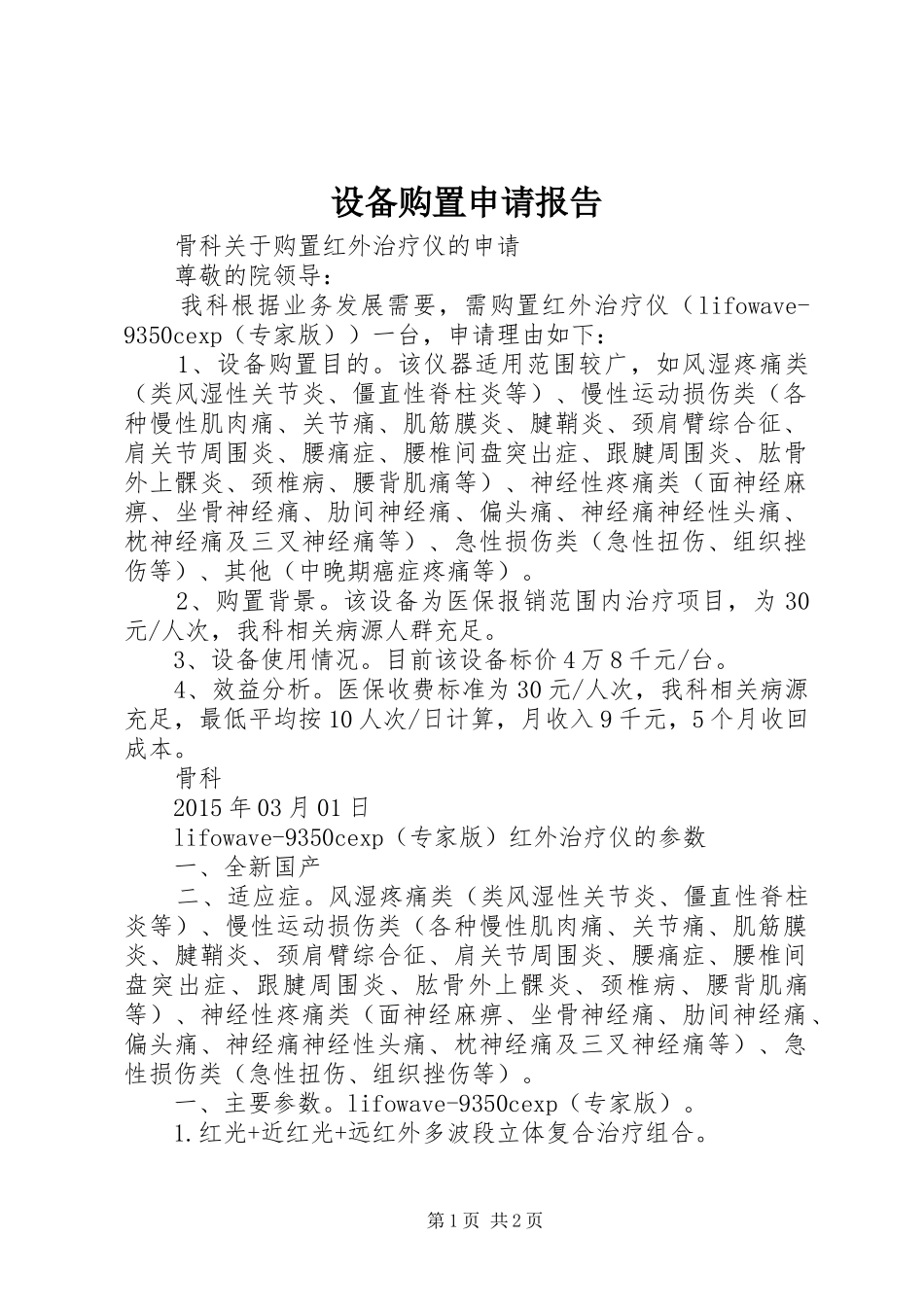 设备购置申请报告

骨科关于购置红外治疗仪的申请

尊敬的院领导：

我科根据业务发展需要，需购置红外治疗仪（lifowave-9350cexp（专家版））一台，申请理由如下：

1、设备购置目的。该仪器适用范围较广，如风湿疼痛类（类风湿性关节炎、僵直性脊柱炎等）、慢性运动损伤类（各种慢性肌肉痛、关节痛、肌筋膜炎、腱鞘炎、颈肩臂综合征、肩关节周围炎、腰痛症、腰椎间盘突出症、跟腱周围炎、肱骨外上髁炎、颈椎病、腰背肌痛等）、神经性疼痛类（面神经麻痹、坐骨神经痛、肋间神经痛、偏头痛、神经痛神经性头痛、枕神经痛及三叉神经痛等）、急性损伤类（急性扭伤、组织挫伤等）、其他（中晚期癌症疼痛等）。

2、购置背景。该设备为医保报销范围内治疗项目，为30元/人次，我科相关病源人群充足。

3、设备使用情况。目前该设备标价4万8千元/台。

4、效益分析。医保收费标准为30元/人次，我科相关病源充足，最低平均按10人次/日计算，月收入9千元，5个月收回成本。

骨科

2015年03月01日

lifowave-9350cexp（专家版）红外治疗仪的参数

一、全新国产

二、适应症。风湿疼痛类（类风湿性关节炎、僵直性脊柱炎等）、慢性运动损伤类（各种慢性肌肉痛、关节痛、肌筋膜炎、腱鞘炎、颈肩臂综合征、肩关节周围炎、腰痛症、腰椎间盘突出症、跟腱周围炎、肱骨外上髁炎、颈椎病、腰背肌痛等）、神经性疼痛类（面神经麻痹、坐骨神经痛、肋间神经痛、偏头痛、神经痛神经性头痛、枕神经痛及三叉神经痛等）、急性损伤类（急性扭伤、组织挫伤等）。

一、主要参数。lifowave-9350cexp（专家版）。

1.红光+近红光+远红外多波段立体复合治疗组合。

第1页 共2页